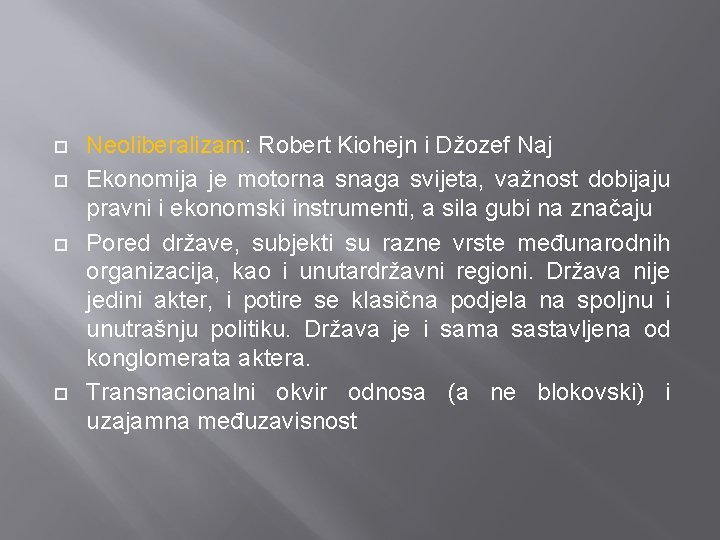 Neoliberalizam: Robert Kiohejn i Džozef Naj

Ekonomija je motorna snaga svijeta, važnost dobijaju pravni i ekonomski instrumenti, a sila gubi na značaju

Pored države, subjekti su razne vrste međunarodnih organizacija, kao i unutardržavni regioni. Država nije jedini akter, i potire se klasična podjela na spoljnu i unutrašnju politiku. Država je i sama sastavljena od konglomerata aktera.

Transnacionalni okvir odnosa (a ne blokovski) i uzajamna međuzavisnost